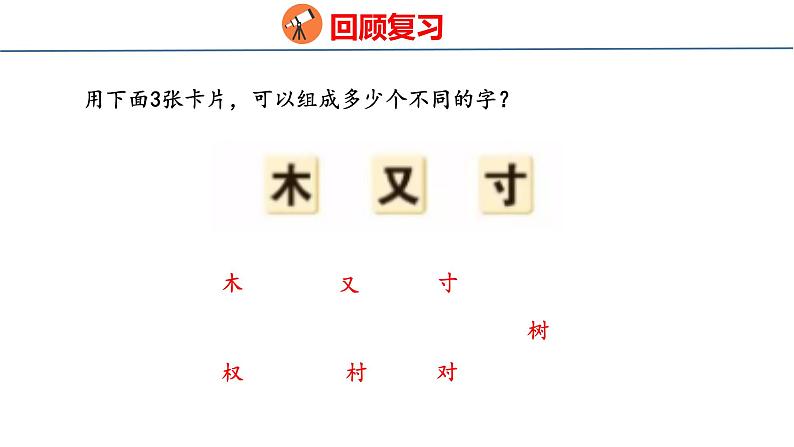 回顾复习

用下面3张卡片，可以组成多少个不同的字？

木　又　寸

木　又　寸

树

权　村　对